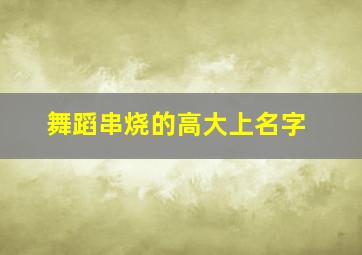 舞蹈串烧的高大上名字